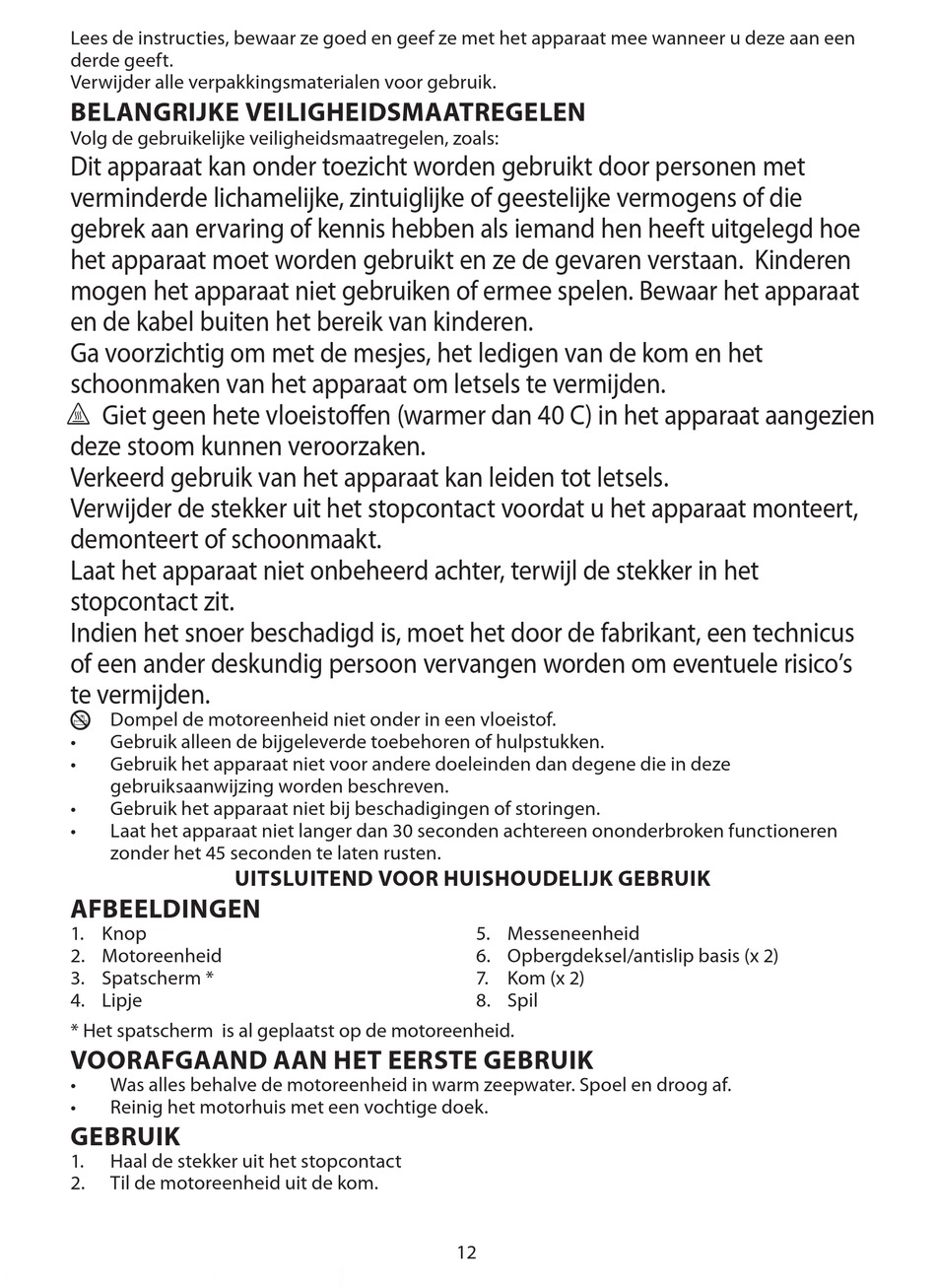 Lees de instructies, bewaar ze goed en geef ze met het apparaat mee wanneer u deze aan een derde geeft.
Verwijder alle verpakkingsmaterialen voor gebruik.

BELANGRIJKE VEILIGHEIDSMAATREGELEN
Volg de gebruikelijke veiligheidsmaatregelen, zoals:
Dit apparaat kan onder toezicht worden gebruikt door personen met verminderde lichamelijke, zintuiglijke of geestelijke vermogens of die gebrek aan ervaring of kennis hebben als iemand hen heeft uitgelegd hoe het apparaat moet worden gebruikt en ze de gevaren verstaan. Kinderen mogen het apparaat niet gebruiken of ermee spelen. Bewaar het apparaat en de kabel buiten het bereik van kinderen.
Ga voorzichtig om met de mesjes, het ledigen van de kom en het schoonmaken van het apparaat om letsels te vermijden.
Giet geen hete vloeistoffen (warmer dan 40 C) in het apparaat aangezien deze stoom kunnen veroorzaken.
Verkeerd gebruik van het apparaat kan leiden tot letsels.
Verwijder de stekker uit het stopcontact voordat u het apparaat monteert, demonteert of schoonmaakt.
Laat het apparaat niet onbeheerd achter, terwijl de stekker in het stopcontact zit.
Indien het snoer beschadigd is, moet het door de fabrikant, een technicus of een ander deskundig persoon vervangen worden om eventuele risico's te vermijden.
Dompel de motoreenheid niet onder in een vloeistof.
• Gebruik alleen de bijgeleverde toebehoren of hulpstukken.
• Gebruik het apparaat niet voor andere doeleinden dan degene die in deze gebruiksaanwijzing worden beschreven.
• Gebruik het apparaat niet bij beschadigingen of storingen.
• Laat het apparaat niet langer dan 30 seconden achtereen ononderbroken functioneren zonder het 45 seconden te laten rusten.

UITSLUITEND VOOR HUISHOUDELIJK GEBRUIK

AFBEELDINGEN
1. Knop
2. Motoreenheid
3. Spatscherm *
4. Lipje
5. Messeneenheid
6. Opbergdeksel/antislip basis (x 2)
7. Kom (x 2)
8. Spil
* Het spatscherm is al geplaatst op de motoreenheid.

VOORAFGAAND AAN HET EERSTE GEBRUIK
• Was alles behalve de motoreenheid in warm zeepwater. Spoel en droog af.
• Reinig het motorhuis met een vochtige doek.

GEBRUIK
1. Haal de stekker uit het stopcontact
2. Til de motoreenheid uit de kom.

12